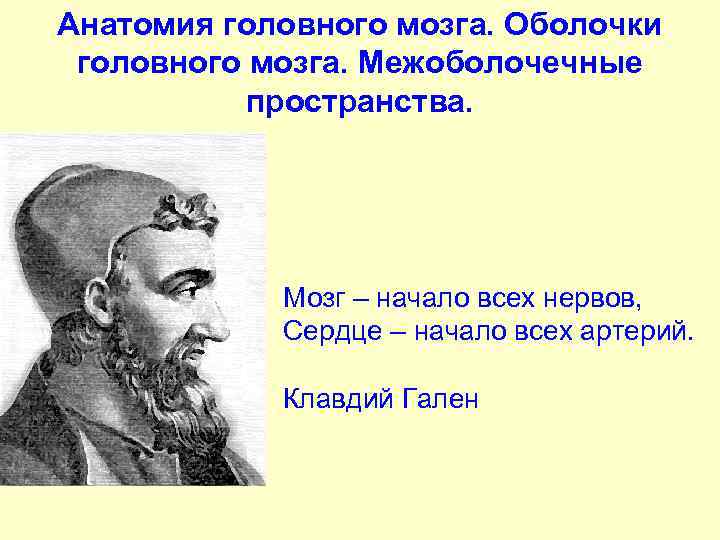 Анатомия головного мозга. Оболочки головного мозга. Межоболочечные пространства.

Мозг – начало всех нервов,
Сердце – начало всех артерий.

Клавдий Гален